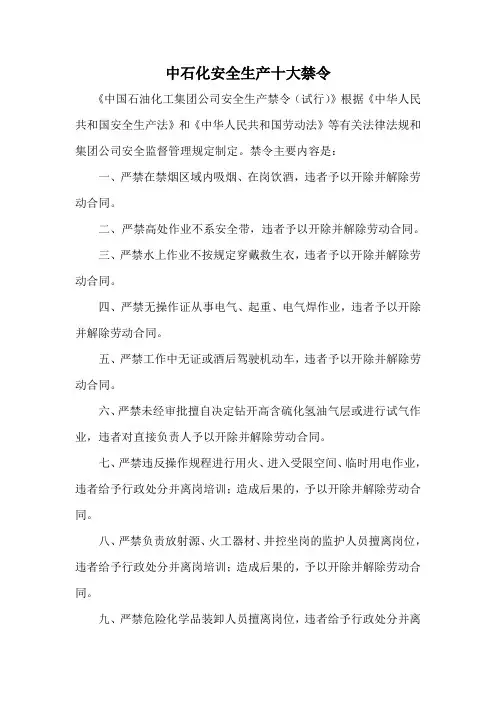 中石化安全生产十大禁令

《中国石油化工集团公司安全生产禁令（试行）》根据《中华人民共和国安全生产法》和《中华人民共和国劳动法》等有关法律法规和集团公司安全监督管理规定制定。禁令主要内容是：

一、严禁在禁烟区域内吸烟、在岗饮酒，违者予以开除并解除劳动合同。

二、严禁高处作业不系安全带，违者予以开除并解除劳动合同。

三、严禁水上作业不按规定穿戴救生衣，违者予以开除并解除劳动合同。

四、严禁无操作证从事电气、起重、电气焊作业，违者予以开除并解除劳动合同。

五、严禁工作中无证或酒后驾驶机动车，违者予以开除并解除劳动合同。

六、严禁未经审批擅自决定钻开高含硫化氢油气层或进行试气作业，违者对直接负责人予以开除并解除劳动合同。

七、严禁违反操作规程进行用火、进入受限空间、临时用电作业，违者给予行政处分并离岗培训；造成后果的，予以开除并解除劳动合同。

八、严禁负责放射源、火工器材、井控坐岗的监护人员擅离岗位，违者给予行政处分并离岗培训；造成后果的，予以开除并解除劳动合同。

九、严禁危险化学品装卸人员擅离岗位，违者给予行政处分并离